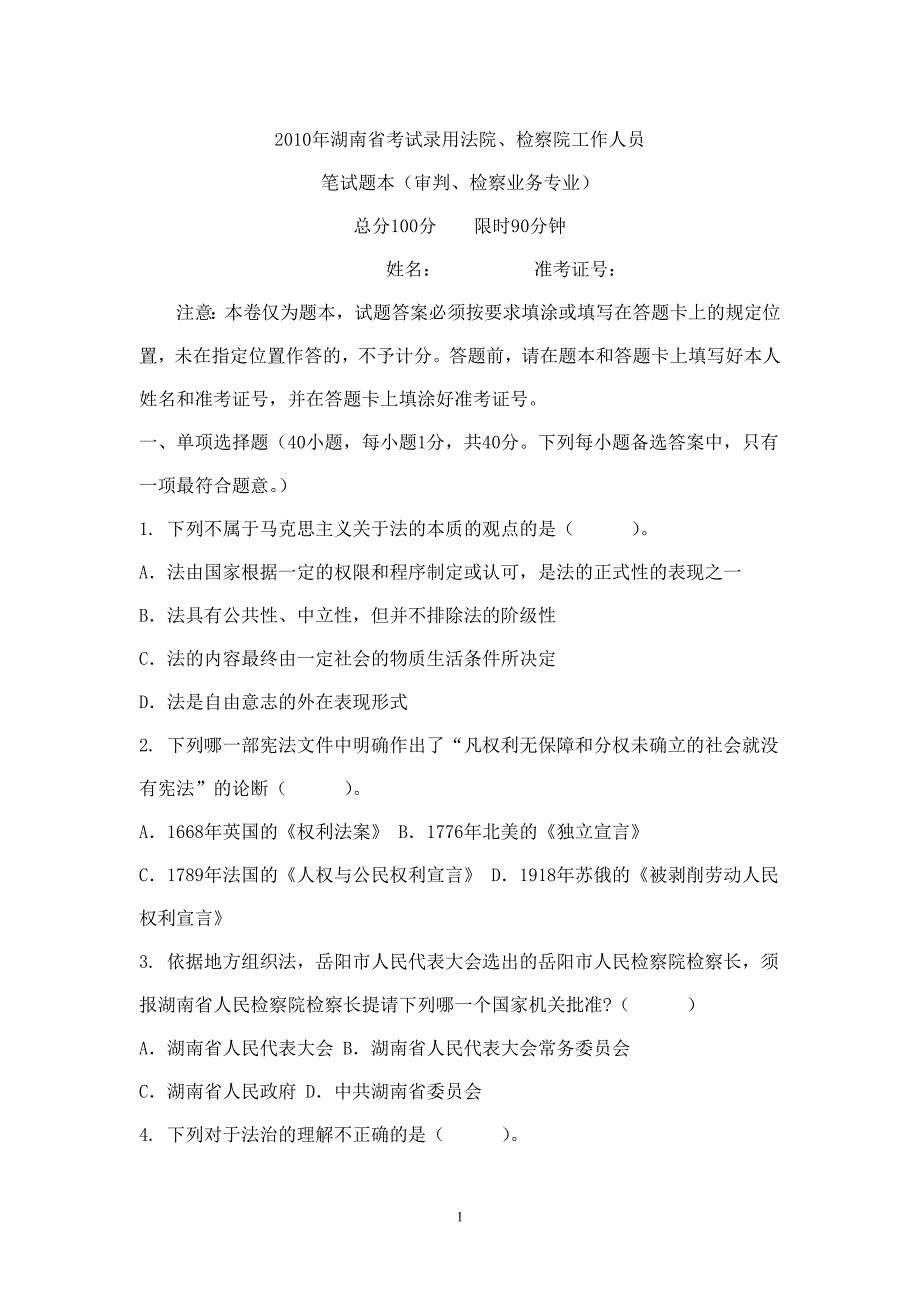 2010年湖南省考试录用法院、检察院工作人员

笔试题本（审判、检察业务专业）

总分100分　　限时90分钟

姓名：　　　　　准考证号：

注意：本卷仅为题本，试题答案必须按要求填涂或填写在答题卡上的规定位置，未在指定位置作答的，不予计分。答题前，请在题本和答题卡上填写好本人姓名和准考证号，并在答题卡上填涂好准考证号。

一、单项选择题（40小题，每小题1分，共40分。下列每小题备选答案中，只有一项最符合题意。）

1. 下列不属于马克思主义关于法的本质的观点的是（　　）。

A. 法由国家根据一定的权限和程序制定或认可，是法的正式性的表现之一

B. 法具有公共性、中立性，但并不排除法的阶级性

C. 法的内容最终由一定社会的物质生活条件所决定

D. 法是自由意志的外在表现形式

2. 下列哪一部宪法文件中明确作出了“凡权利无保障和分权未确立的社会就没有宪法”的论断（　　）。

A. 1668年英国的《权利法案》 B. 1776年北美的《独立宣言》

C. 1789年法国的《人权与公民权利宣言》 D. 1918年苏俄的《被剥削劳动人民权利宣言》

3. 依据地方组织法，岳阳市人民代表大会选出的岳阳市人民检察院检察长，须报湖南省人民检察院检察长提请下列哪一个国家机关批准？（　　）

A. 湖南省人民代表大会 B. 湖南省人民代表大会常务委员会

C. 湖南省人民政府 D. 中共湖南省委员会

4. 下列对于法治的理解不正确的是（　　）。

1